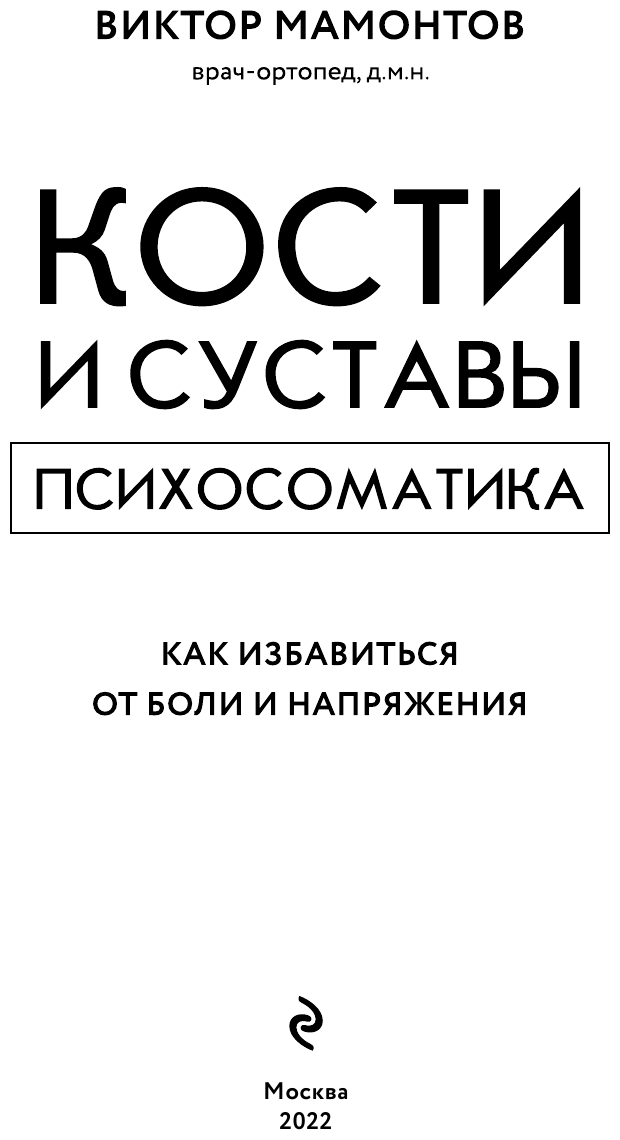 ВИКТОР МАМОНТОВ

врач-ортопед, д.м.н.

КОСТИ И СУСТАВЫ

ПСИХОСОМАТИКА

КАК ИЗБАВИТЬСЯ ОТ БОЛИ И НАПРЯЖЕНИЯ

Москва
2022